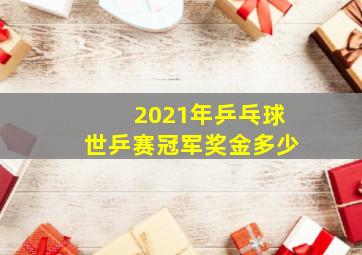 2021年乒乓球
世乒赛冠军奖金多少